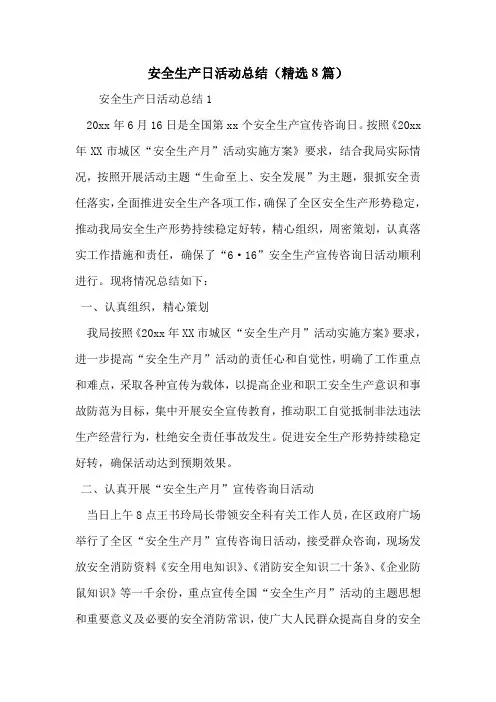 安全生产日活动总结（精选8篇）

安全生产日活动总结1

20xx年6月16日是全国第xx个安全生产宣传咨询日。按照《20xx年XX市城区“安全生产月”活动实施方案》要求，结合我局实际情况，按照开展活动主题“生命至上、安全发展”为主题，狠抓安全责任落实，全面推进安全生产各项工作，确保了全区安全生产形势稳定，推动我局安全生产形势持续稳定好转，精心组织，周密策划，认真落实工作措施和责任，确保了“6·16”安全生产宣传咨询日活动顺利进行。现将情况总结如下：

一、认真组织，精心策划

我局按照《20xx年XX市城区“安全生产月”活动实施方案》要求，进一步提高“安全生产月”活动的责任心和自觉性，明确了工作重点和难点，采取各种宣传为载体，以提高企业和职工安全生产意识和事故防范为目标，集中开展安全宣传教育，推动职工自觉抵制非法违法生产经营行为，杜绝安全责任事故发生。促进安全生产形势持续稳定好转，确保活动达到预期效果。

二、认真开展“安全生产月”宣传咨询日活动

当日上午8点王书玲局长带领安全科有关工作人员，在区政府广场举行了全区“安全生产月”宣传咨询日活动，接受群众咨询，现场发放安全消防资料《安全用电知识》、《消防安全知识二十条》、《企业防鼠知识》等一千余份，重点宣传全国“安全生产月”活动的主题思想和重要意义及必要的安全消防常识，使广大人民群众提高自身的安全